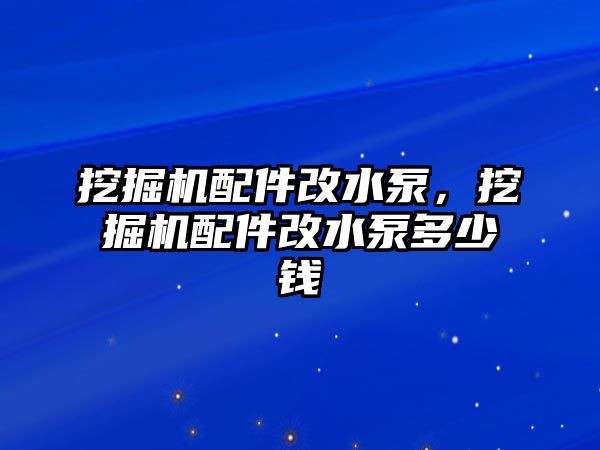 挖掘机配件改水泵，挖掘机配件改水泵多少钱